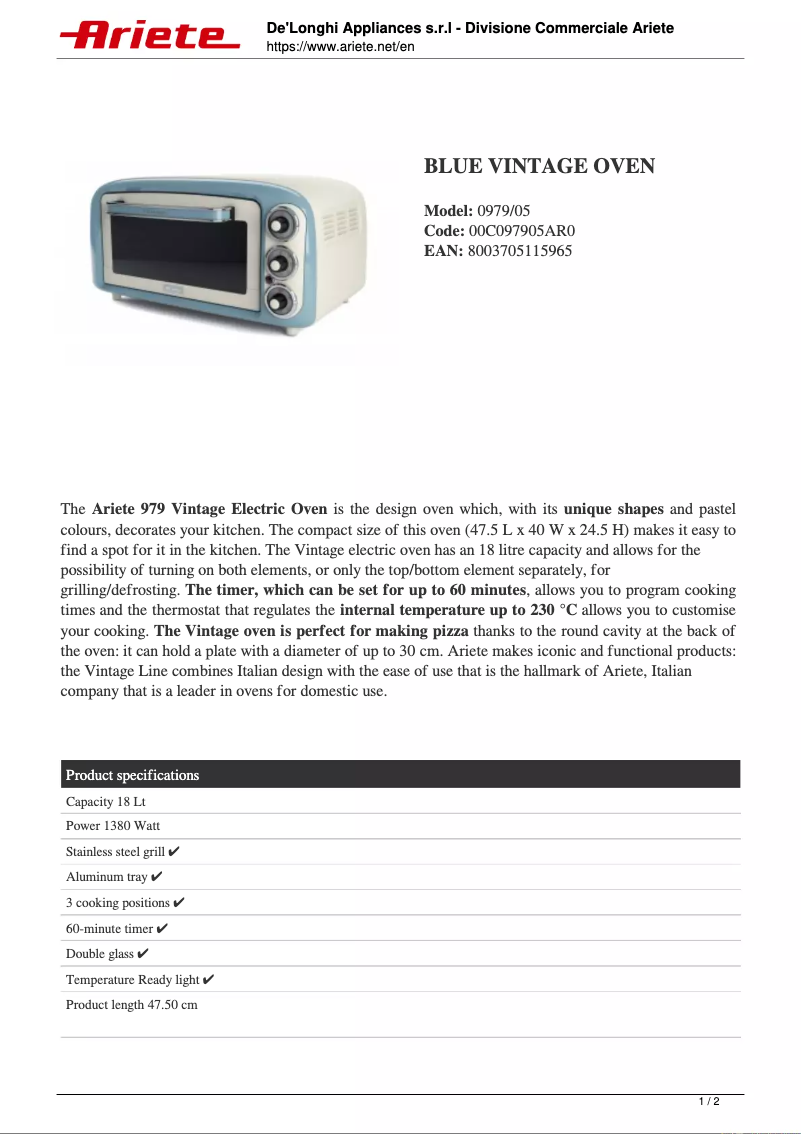 Ariete

De'Longhi Appliances s.r.l - Divisione Commerciale Ariete
https://www.ariete.net/en

BLUE VINTAGE OVEN

Model: 0979/05
Code: 00C097905AR0
EAN: 8003705115965

The Ariete 979 Vintage Electric Oven is the design oven which, with its unique shapes and pastel colours, decorates your kitchen. The compact size of this oven (47.5 L x 40 W x 24.5 H) makes it easy to find a spot for it in the kitchen. The Vintage electric oven has an 18 litre capacity and allows for the possibility of turning on both elements, or only the top/bottom element separately, for grilling/defrosting. The timer, which can be set for up to 60 minutes, allows you to program cooking times and the thermostat that regulates the internal temperature up to 230 °C allows you to customise your cooking. The Vintage oven is perfect for making pizza thanks to the round cavity at the back of the oven: it can hold a plate with a diameter of up to 30 cm. Ariete makes iconic and functional products: the Vintage Line combines Italian design with the ease of use that is the hallmark of Ariete, Italian company that is a leader in ovens for domestic use.

| Product specifications |
|---|
| Capacity 18 Lt |
| Power 1380 Watt |
| Stainless steel grill ✔ |
| Aluminum tray ✔ |
| 3 cooking positions ✔ |
| 60-minute timer ✔ |
| Double glass ✔ |
| Temperature Ready light ✔ |
| Product length 47.50 cm |

1 / 2